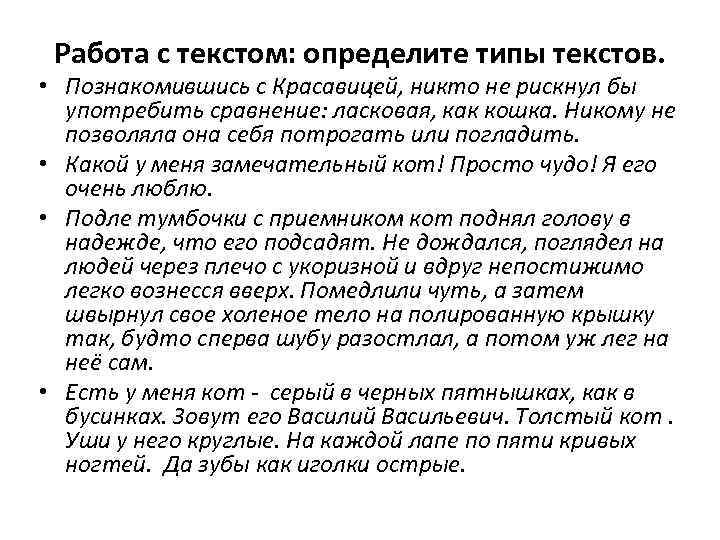 Работа с текстом: определите типы текстов.

• Познакомившись с Красавицей, никто не рискнул бы употребить сравнение: ласковая, как кошка. Никому не позволяла она себя потрогать или погладить.

• Какой у меня замечательный кот! Просто чудо! Я его очень люблю.

• Подле тумбочки с приемником кот поднял голову в надежде, что его подсадят. Не дождался, поглядел на людей через плечо с укоризной и вдруг непостижимо легко вознесся вверх. Помедлили чуть, а затем швырнул свое холеное тело на полированную крышку так, будто сперва шубу разостлал, а потом уж лег на неё сам.

• Есть у меня кот - серый в черных пятнышках, как в бусинках. Зовут его Василий Васильевич. Толстый кот . Уши у него круглые. На каждой лапе по пяти кривых ногтей. Да зубы как иголки острые.